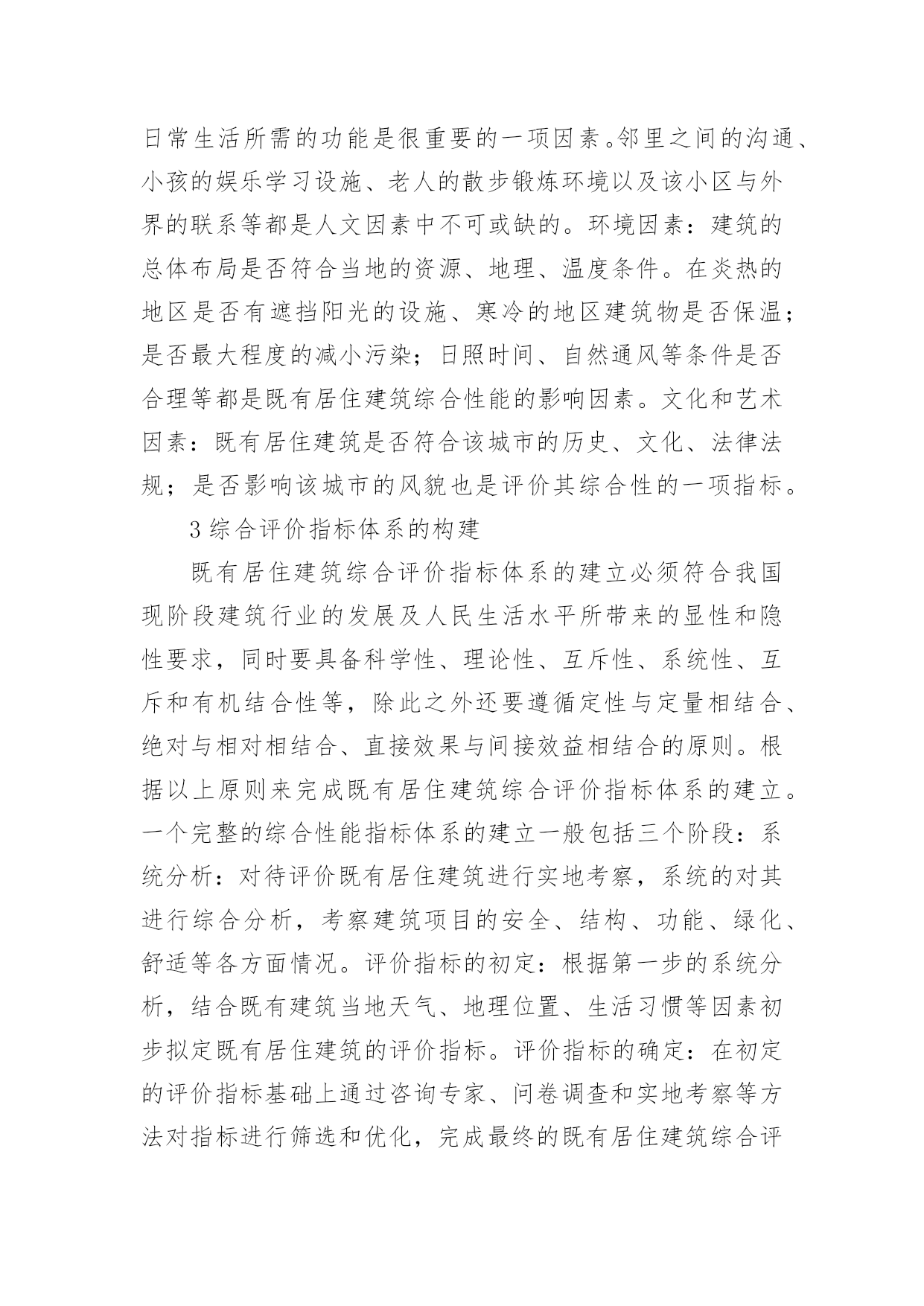 日常生活所需的功能是很重要的一项因素。邻里之间的沟通、小孩的娱乐学习设施、老人的散步锻炼环境以及该小区与外界的联系等都是人文因素中不可或缺的。环境因素：建筑的总体布局是否符合当地的资源、地理、温度条件。在炎热的地区是否有遮挡阳光的设施、寒冷的地区建筑物是否保温；是否最大程度的减小污染；日照时间、自然通风等条件是否合理等都是既有居住建筑综合性能的影响因素。文化和艺术因素：既有居住建筑是否符合该城市的历史、文化、法律法规；是否影响该城市的风貌也是评价其综合性的一项指标。

3 综合评价指标体系的构建

既有居住建筑综合评价指标体系的建立必须符合我国现阶段建筑行业的发展及人民生活水平所带来的显性和隐性要求，同时要具备科学性、理论性、互斥性、系统性、互斥和有机结合性等，除此之外还要遵循定性与定量相结合、绝对与相对相结合、直接效果与间接效益相结合的原则。根据以上原则来完成既有居住建筑综合评价指标体系的建立。一个完整的综合性能指标体系的建立一般包括三个阶段：系统分析：对待评价既有居住建筑进行实地考察，系统的对其进行综合分析，考察建筑项目的安全、结构、功能、绿化、舒适等各方面情况。评价指标的初定：根据第一步的系统分析，结合既有建筑当地天气、地理位置、生活习惯等因素初步拟定既有居住建筑的评价指标。评价指标的确定：在初定的评价指标基础上通过咨询专家、问卷调查和实地考察等方法对指标进行筛选和优化，完成最终的既有居住建筑综合评